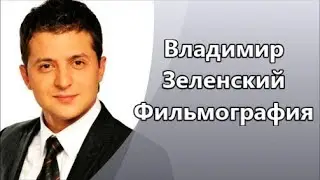 Владимир
Зеленский
Фильмография